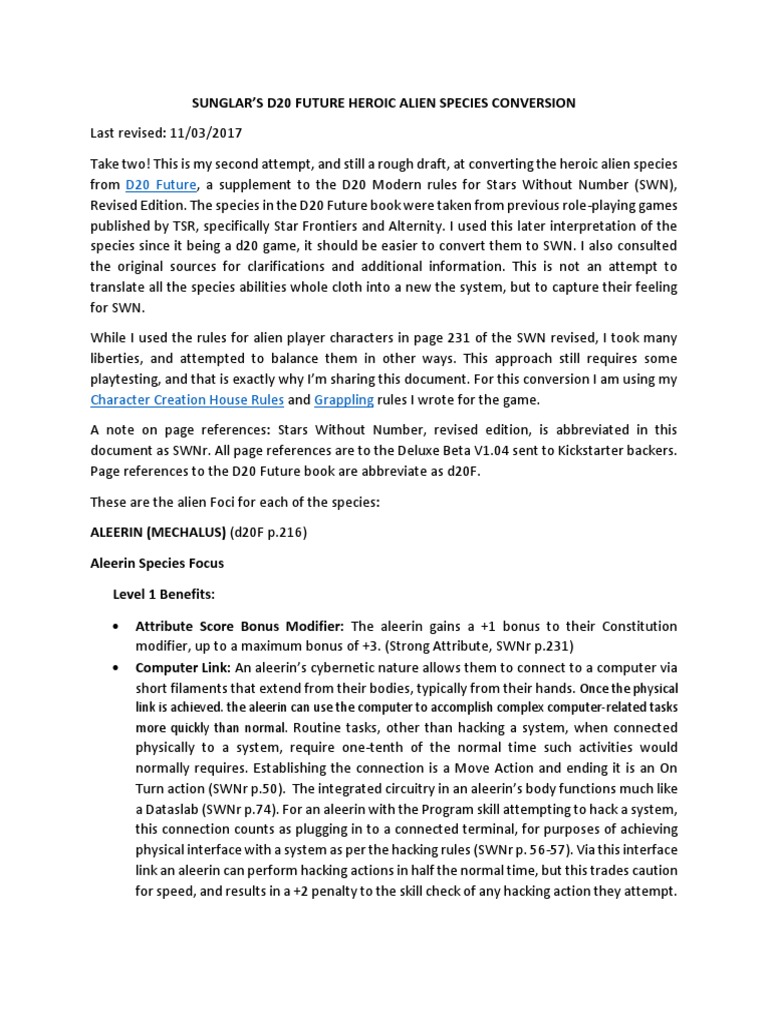 SUNGLAR'S D20 FUTURE HEROIC ALIEN SPECIES CONVERSION

Last revised: 11/03/2017

Take two! This is my second attempt, and still a rough draft, at converting the heroic alien species from D20 Future, a supplement to the D20 Modern rules for Stars Without Number (SWN), Revised Edition. The species in the D20 Future book were taken from previous role-playing games published by TSR, specifically Star Frontiers and Alternity. I used this later interpretation of the species since it being a d20 game, it should be easier to convert them to SWN. I also consulted the original sources for clarifications and additional information. This is not an attempt to translate all the species abilities whole cloth into a new the system, but to capture their feeling for SWN.

While I used the rules for alien player characters in page 231 of the SWN revised, I took many liberties, and attempted to balance them in other ways. This approach still requires some playtesting, and that is exactly why I'm sharing this document. For this conversion I am using my Character Creation House Rules and Grappling rules I wrote for the game.

A note on page references: Stars Without Number, revised edition, is abbreviated in this document as SWNr. All page references are to the Deluxe Beta V1.04 sent to Kickstarter backers. Page references to the D20 Future book are abbreviate as d20F.

These are the alien Foci for each of the species:

ALEERIN (MECHALUS) (d20F p.216)

Aleerin Species Focus

Level 1 Benefits:

• Attribute Score Bonus Modifier: The aleerin gains a +1 bonus to their Constitution modifier, up to a maximum bonus of +3. (Strong Attribute, SWNr p.231)

• Computer Link: An aleerin's cybernetic nature allows them to connect to a computer via short filaments that extend from their bodies, typically from their hands. Once the physical link is achieved. the aleerin can use the computer to accomplish complex computer-related tasks more quickly than normal. Routine tasks, other than hacking a system, when connected physically to a system, require one-tenth of the normal time such activities would normally requires. Establishing the connection is a Move Action and ending it is an On Turn action (SWNr p.50). The integrated circuitry in an aleerin's body functions much like a Dataslab (SWNr p.74). For an aleerin with the Program skill attempting to hack a system, this connection counts as plugging in to a connected terminal, for purposes of achieving physical interface with a system as per the hacking rules (SWNr p. 56-57). Via this interface link an aleerin can perform hacking actions in half the normal time, but this trades caution for speed, and results in a +2 penalty to the skill check of any hacking action they attempt.